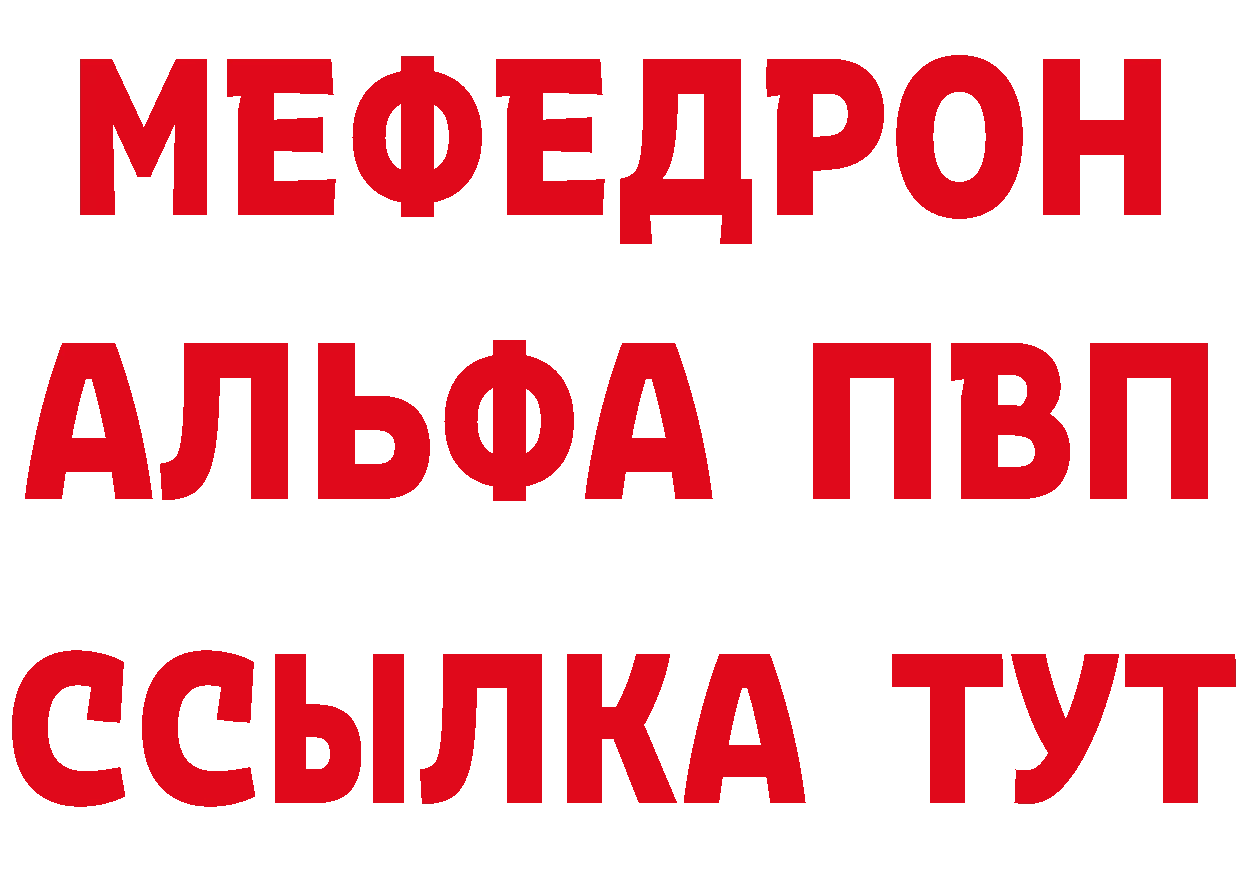 МЕФЕДРОН
АЛЬФА ПВП
ССЫЛКА ТУТ